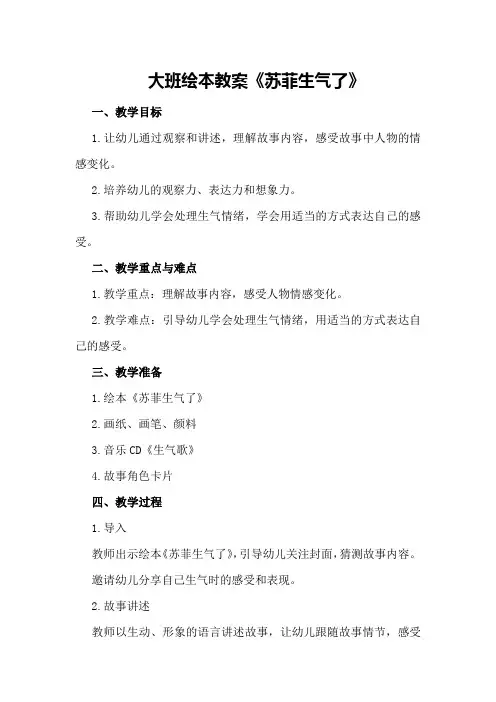 大班绘本教案《苏菲生气了》

一、教学目标

1.让幼儿通过观察和讲述，理解故事内容，感受故事中人物的情感变化。

2.培养幼儿的观察力、表达力和想象力。

3.帮助幼儿学会处理生气情绪，学会用适当的方式表达自己的感受。

二、教学重点与难点

1.教学重点：理解故事内容，感受人物情感变化。

2.教学难点：引导幼儿学会处理生气情绪，用适当的方式表达自己的感受。

三、教学准备

1.绘本《苏菲生气了》

2.画纸、画笔、颜料

3.音乐CD《生气歌》

4.故事角色卡片

四、教学过程

1.导入

教师出示绘本《苏菲生气了》，引导幼儿关注封面，猜测故事内容。

邀请幼儿分享自己生气时的感受和表现。

2.故事讲述

教师以生动、形象的语言讲述故事，让幼儿跟随故事情节，感受